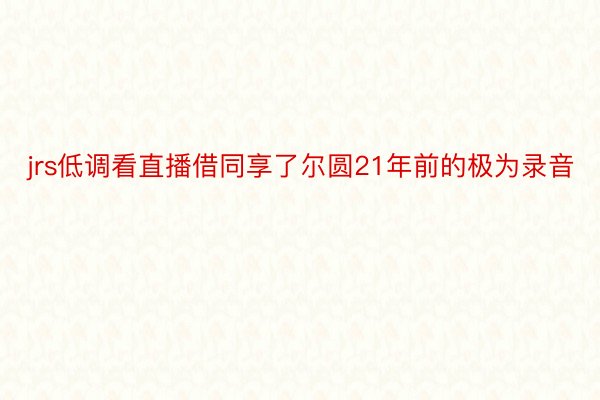 jrs低调看直播借同享了尔圆21年前的极为录音